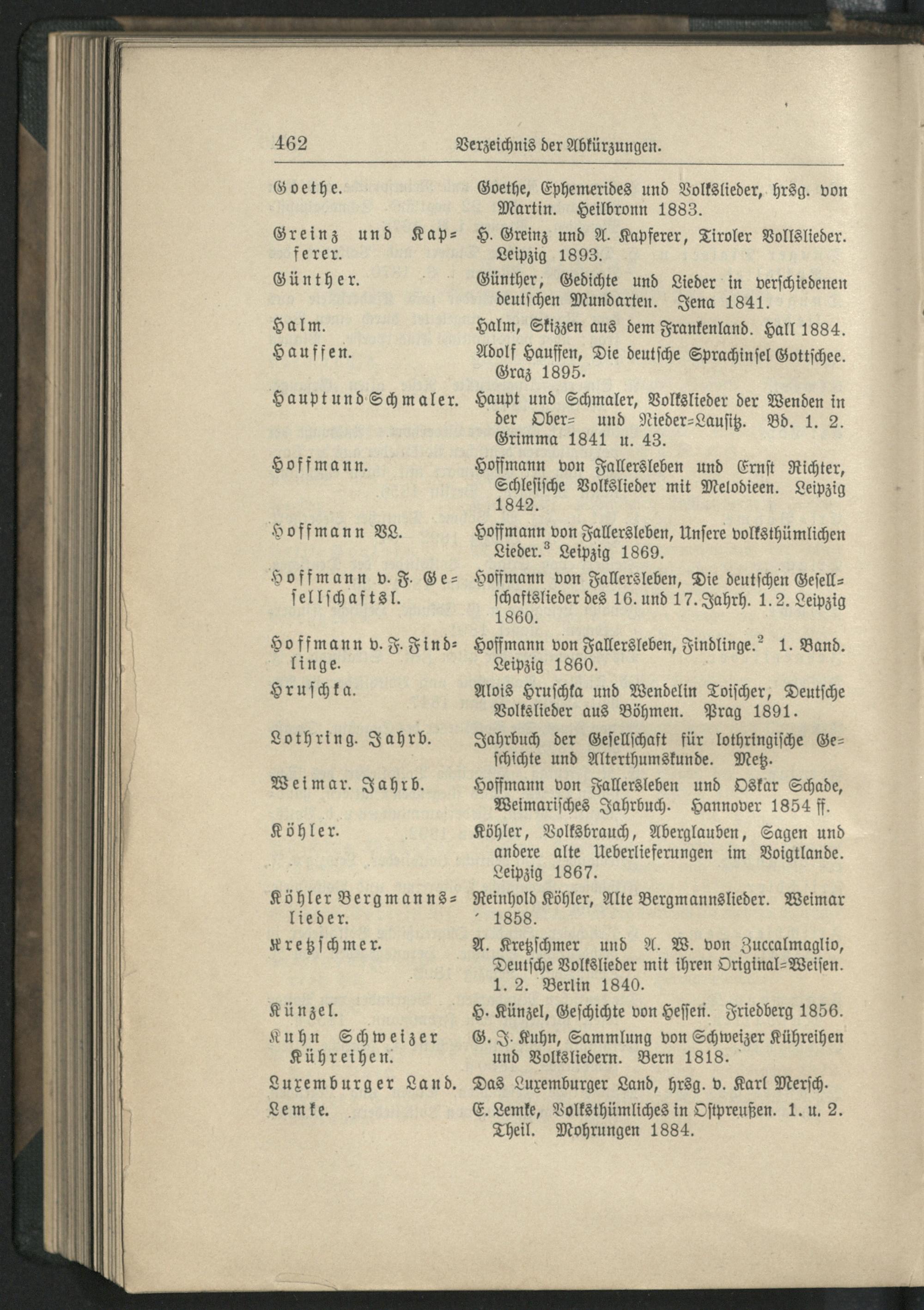 462 Verzeichnis der Abkürzungen.

| | |
|---|---|
| Goethe. | Goethe, Ephemerides und Volkslieder, hrsg. von Martin. Heilbronn 1883. |
| Greinz und Kapferer. | H. Greinz und A. Kapferer, Tiroler Volkslieder. Leipzig 1893. |
| Günther. | Günther, Gedichte und Lieder in verschiedenen deutschen Mundarten. Jena 1841. |
| Halm. | Halm, Skizzen aus dem Frankenland. Hall 1884. |
| Hauffen. | Adolf Hauffen, Die deutsche Sprachinsel Gottschee. Graz 1895. |
| Haupt und Schmaler. | Haupt und Schmaler, Volkslieder der Wenden in der Ober= und Nieder=Lausitz. Bd. 1. 2. Grimma 1841 u. 43. |
| Hoffmann. | Hoffmann von Fallersleben und Ernst Richter, Schlesische Volkslieder mit Melodieen. Leipzig 1842. |
| Hoffmann VL. | Hoffmann von Fallersleben, Unsere volksthümlichen Lieder.$^3$ Leipzig 1869. |
| Hoffmann v. F. Gesellschaftsl. | Hoffmann von Fallersleben, Die deutschen Gesellschaftslieder des 16. und 17. Jahrh. 1. 2. Leipzig 1860. |
| Hoffmann v. F. Findlinge. | Hoffmann von Fallersleben, Findlinge.$^2$ 1. Band. Leipzig 1860. |
| Hruschka. | Alois Hruschka und Wendelin Toischer, Deutsche Volkslieder aus Böhmen. Prag 1891. |
| Lothring. Jahrb. | Jahrbuch der Gesellschaft für lothringische Geschichte und Alterthumskunde. Metz. |
| Weimar. Jahrb. | Hoffmann von Fallersleben und Oskar Schade, Weimarisches Jahrbuch. Hannover 1854 ff. |
| Köhler. | Köhler, Volksbrauch, Aberglauben, Sagen und andere alte Ueberlieferungen im Voigtlande. Leipzig 1867. |
| Köhler Bergmannslieder. | Reinhold Köhler, Alte Bergmannslieder. Weimar 1858. |
| Kretzschmer. | A. Kretzschmer und A. W. von Zuccalmaglio, Deutsche Volkslieder mit ihren Original=Weisen. 1. 2. Berlin 1840. |
| Künzel. | H. Künzel, Geschichte von Hessen. Friedberg 1856. |
| Kuhn Schweizer Kühreihen. | G. J. Kuhn, Sammlung von Schweizer Kühreihen und Volksliedern. Bern 1818. |
| Luxemburger Land. | Das Luxemburger Land, hrsg. v. Karl Mersch. |
| Lemke. | E. Lemke, Volksthümliches in Ostpreußen. 1. u. 2. Theil. Mohrungen 1884. |